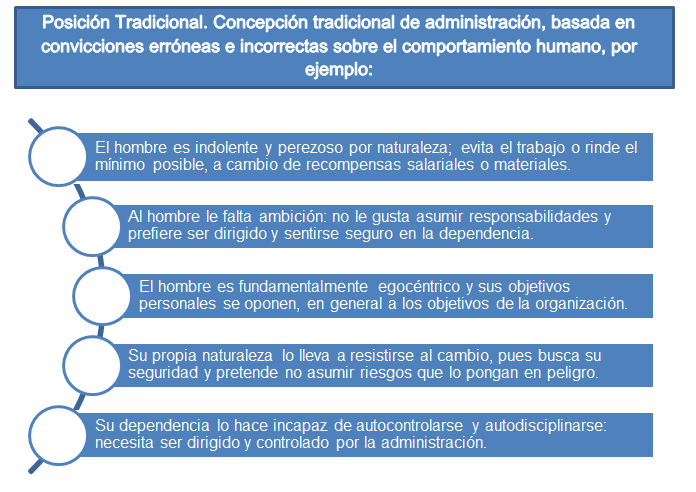 Posición Tradicional. Concepción tradicional de administración, basada en convicciones erróneas e incorrectas sobre el comportamiento humano, por ejemplo:

El hombre es indolente y perezoso por naturaleza; evita el trabajo o rinde el mínimo posible, a cambio de recompensas salariales o materiales.

Al hombre le falta ambición: no le gusta asumir responsabilidades y prefiere ser dirigido y sentirse seguro en la dependencia.

El hombre es fundamentalmente egocéntrico y sus objetivos personales se oponen, en general a los objetivos de la organización.

Su propia naturaleza lo lleva a resistirse al cambio, pues busca su seguridad y pretende no asumir riesgos que lo pongan en peligro.

Su dependencia lo hace incapaz de autocontrolarse y autodisciplinarse: necesita ser dirigido y controlado por la administración.